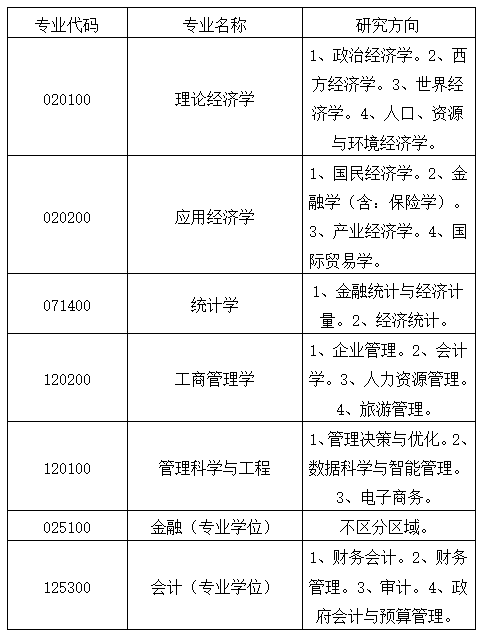 | 专业代码 | 专业名称 | 研究方向 |
|---|---|---|
| 020100 | 理论经济学 | 1、政治经济学。2、西方经济学。3、世界经济学。4、人口、资源与环境经济学。 |
| 020200 | 应用经济学 | 1、国民经济学。2、金融学（含：保险学）。3、产业经济学。4、国际贸易学。 |
| 071400 | 统计学 | 1、金融统计与经济计量。2、经济统计。 |
| 120200 | 工商管理学 | 1、企业管理。2、会计学。3、人力资源管理。4、旅游管理。 |
| 120100 | 管理科学与工程 | 1、管理决策与优化。2、数据科学与智能管理。3、电子商务。 |
| 025100 | 金融（专业学位） | 不区分区域。 |
| 125300 | 会计（专业学位） | 1、财务会计。2、财务管理。3、审计。4、政府会计与预算管理。 |